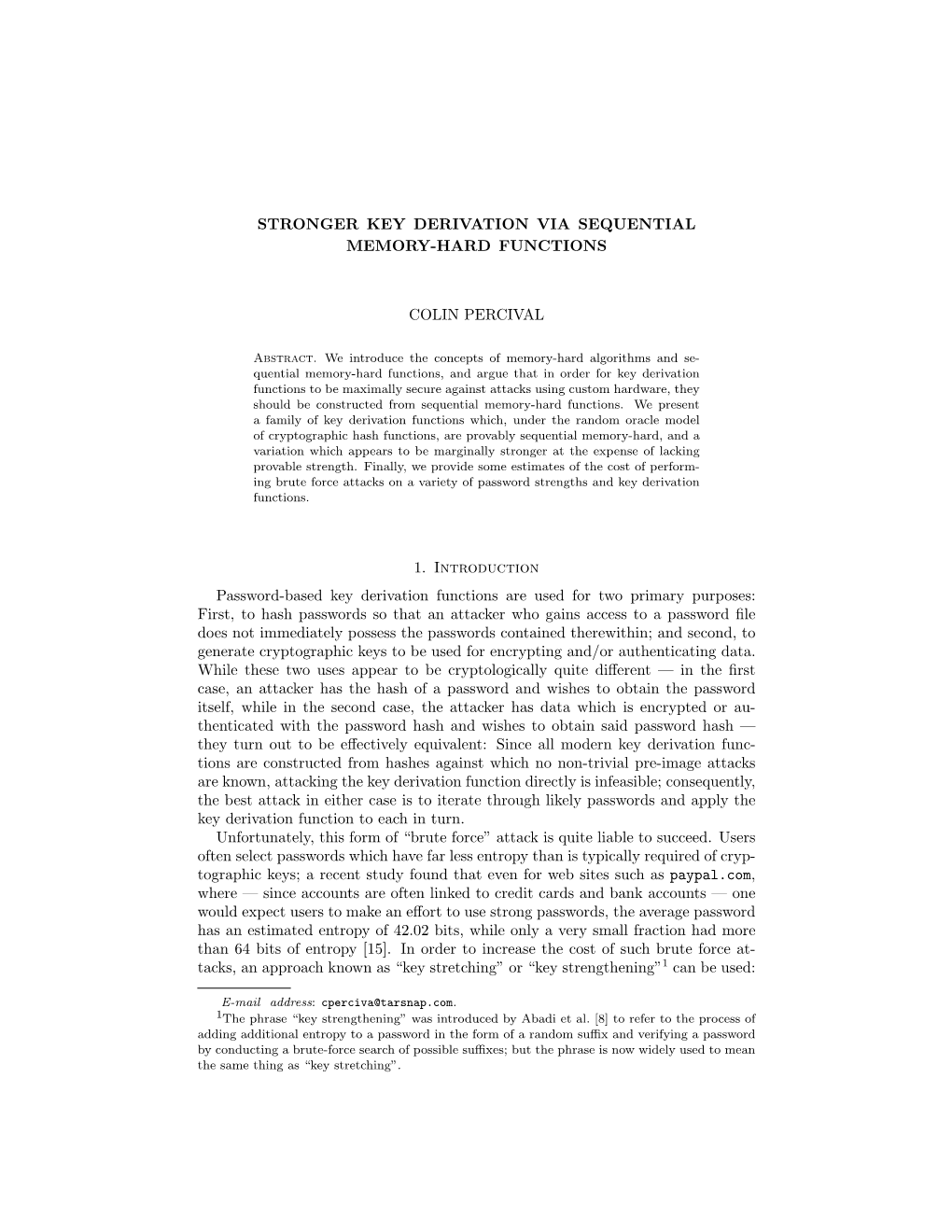 STRONGER KEY DERIVATION VIA SEQUENTIAL MEMORY-HARD FUNCTIONS

COLIN PERCIVAL

Abstract. We introduce the concepts of memory-hard algorithms and sequential memory-hard functions, and argue that in order for key derivation functions to be maximally secure against attacks using custom hardware, they should be constructed from sequential memory-hard functions. We present a family of key derivation functions which, under the random oracle model of cryptographic hash functions, are provably sequential memory-hard, and a variation which appears to be marginally stronger at the expense of lacking provable strength. Finally, we provide some estimates of the cost of performing brute force attacks on a variety of password strengths and key derivation functions.

1. Introduction

Password-based key derivation functions are used for two primary purposes: First, to hash passwords so that an attacker who gains access to a password file does not immediately possess the passwords contained therewithin; and second, to generate cryptographic keys to be used for encrypting and/or authenticating data. While these two uses appear to be cryptologically quite different — in the first case, an attacker has the hash of a password and wishes to obtain the password itself, while in the second case, the attacker has data which is encrypted or authenticated with the password hash and wishes to obtain said password hash — they turn out to be effectively equivalent: Since all modern key derivation functions are constructed from hashes against which no non-trivial pre-image attacks are known, attacking the key derivation function directly is infeasible; consequently, the best attack in either case is to iterate through likely passwords and apply the key derivation function to each in turn.

Unfortunately, this form of “brute force” attack is quite liable to succeed. Users often select passwords which have far less entropy than is typically required of cryptographic keys; a recent study found that even for web sites such as paypal.com, where — since accounts are often linked to credit cards and bank accounts — one would expect users to make an effort to use strong passwords, the average password has an estimated entropy of 42.02 bits, while only a very small fraction had more than 64 bits of entropy [15]. In order to increase the cost of such brute force attacks, an approach known as “key stretching” or “key strengthening”$^1$ can be used:

E-mail address: cperciva@tarsnap.com.

$^1$The phrase “key strengthening” was introduced by Abadi et al. [8] to refer to the process of adding additional entropy to a password in the form of a random suffix and verifying a password by conducting a brute-force search of possible suffixes; but the phrase is now widely used to mean the same thing as “key stretching”.